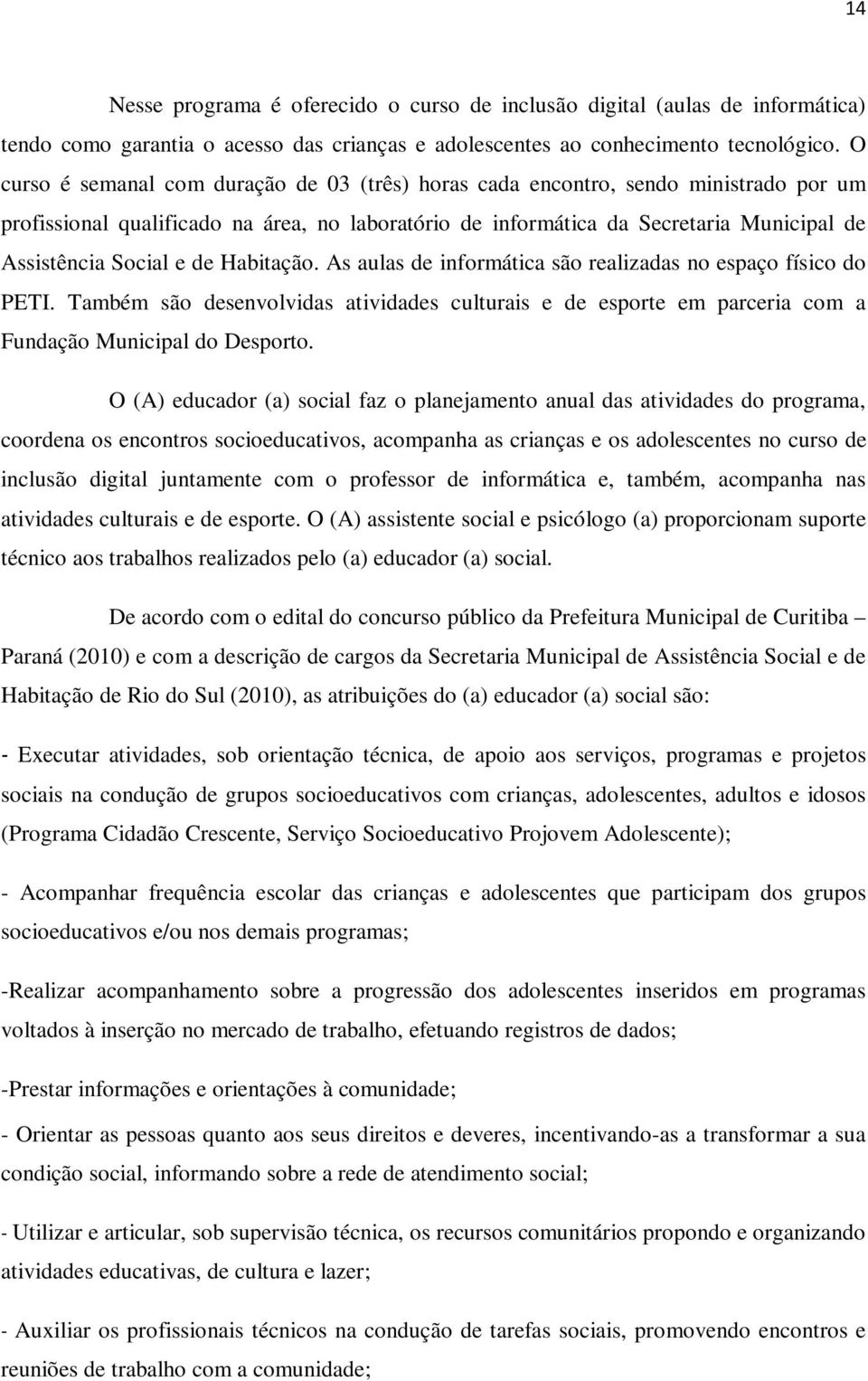 14

Nesse programa é oferecido o curso de inclusão digital (aulas de informática) tendo como garantia o acesso das crianças e adolescentes ao conhecimento tecnológico. O curso é semanal com duração de 03 (três) horas cada encontro, sendo ministrado por um profissional qualificado na área, no laboratório de informática da Secretaria Municipal de Assistência Social e de Habitação. As aulas de informática são realizadas no espaço físico do PETI. Também são desenvolvidas atividades culturais e de esporte em parceria com a Fundação Municipal do Desporto.

O (A) educador (a) social faz o planejamento anual das atividades do programa, coordena os encontros socioeducativos, acompanha as crianças e os adolescentes no curso de inclusão digital juntamente com o professor de informática e, também, acompanha nas atividades culturais e de esporte. O (A) assistente social e psicólogo (a) proporcionam suporte técnico aos trabalhos realizados pelo (a) educador (a) social.

De acordo com o edital do concurso público da Prefeitura Municipal de Curitiba – Paraná (2010) e com a descrição de cargos da Secretaria Municipal de Assistência Social e de Habitação de Rio do Sul (2010), as atribuições do (a) educador (a) social são:

- Executar atividades, sob orientação técnica, de apoio aos serviços, programas e projetos sociais na condução de grupos socioeducativos com crianças, adolescentes, adultos e idosos (Programa Cidadão Crescente, Serviço Socioeducativo Projovem Adolescente);

- Acompanhar frequência escolar das crianças e adolescentes que participam dos grupos socioeducativos e/ou nos demais programas;

-Realizar acompanhamento sobre a progressão dos adolescentes inseridos em programas voltados à inserção no mercado de trabalho, efetuando registros de dados;

-Prestar informações e orientações à comunidade;

- Orientar as pessoas quanto aos seus direitos e deveres, incentivando-as a transformar a sua condição social, informando sobre a rede de atendimento social;

- Utilizar e articular, sob supervisão técnica, os recursos comunitários propondo e organizando atividades educativas, de cultura e lazer;

- Auxiliar os profissionais técnicos na condução de tarefas sociais, promovendo encontros e reuniões de trabalho com a comunidade;